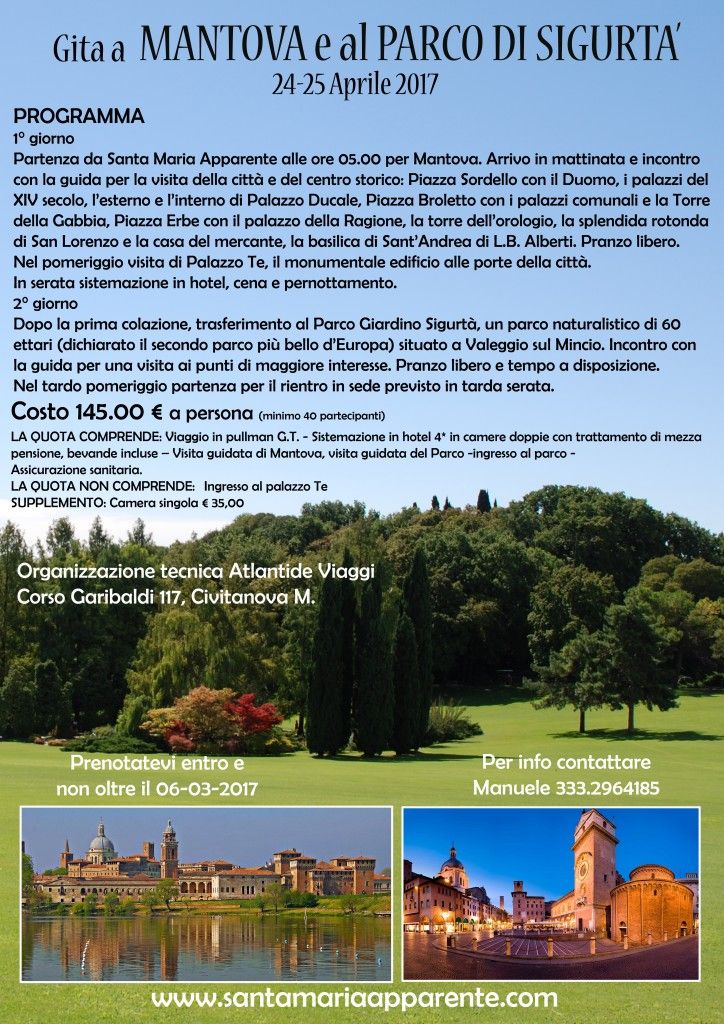 Gita a MANTOVA e al PARCO DI SIGURTA'
24-25 Aprile 2017

PROGRAMMA
1° giorno
Partenza da Santa Maria Apparente alle ore 05.00 per Mantova. Arrivo in mattinata e incontro con la guida per la visita della città e del centro storico: Piazza Sordello con il Duomo, i palazzi del XIV secolo, l'esterno e l'interno di Palazzo Ducale, Piazza Broletto con i palazzi comunali e la Torre della Gabbia, Piazza Erbe con il palazzo della Ragione, la torre dell'orologio, la splendida rotonda di San Lorenzo e la casa del mercante, la basilica di Sant'Andrea di L.B. Alberti. Pranzo libero.
Nel pomeriggio visita di Palazzo Te, il monumentale edificio alle porte della città.
In serata sistemazione in hotel, cena e pernottamento.
2° giorno
Dopo la prima colazione, trasferimento al Parco Giardino Sigurtà, un parco naturalistico di 60 ettari (dichiarato il secondo parco più bello d'Europa) situato a Valeggio sul Mincio. Incontro con la guida per una visita ai punti di maggiore interesse. Pranzo libero e tempo a disposizione.
Nel tardo pomeriggio partenza per il rientro in sede previsto in tarda serata.

Costo 145.00 € a persona (minimo 40 partecipanti)
LA QUOTA COMPRENDE: Viaggio in pullman G.T. - Sistemazione in hotel 4* in camere doppie con trattamento di mezza pensione, bevande incluse – Visita guidata di Mantova, visita guidata del Parco -ingresso al parco - Assicurazione sanitaria.
LA QUOTA NON COMPRENDE: Ingresso al palazzo Te
SUPPLEMENTO: Camera singola € 35,00

Organizzazione tecnica Atlantide Viaggi
Corso Garibaldi 117, Civitanova M.

Prenotatevi entro e non oltre il 06-03-2017

Per info contattare
Manuele 333.2964185

www.santamariaapparente.com